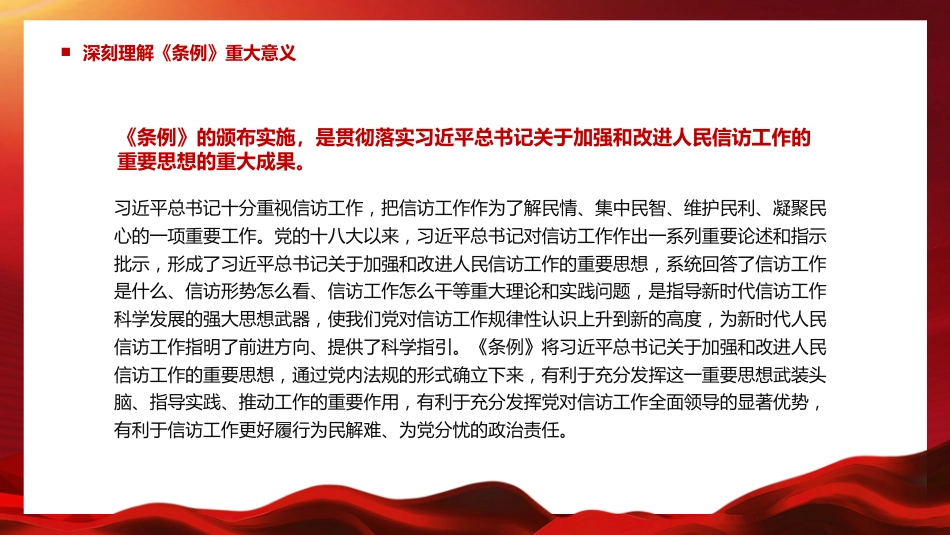 深刻理解《条例》重大意义

《条例》的颁布实施，是贯彻落实习近平总书记关于加强和改进人民信访工作的重要思想的重大成果。

习近平总书记十分重视信访工作，把信访工作作为了解民情、集中民智、维护民利、凝聚民心的一项重要工作。党的十八大以来，习近平总书记对信访工作作出一系列重要论述和指示批示，形成了习近平总书记关于加强和改进人民信访工作的重要思想，系统回答了信访工作是什么、信访形势怎么看、信访工作怎么干等重大理论和实践问题，是指导新时代信访工作科学发展的强大思想武器，使我们党对信访工作规律性认识上升到新的高度，为新时代人民信访工作指明了前进方向、提供了科学指引。《条例》将习近平总书记关于加强和改进人民信访工作的重要思想，通过党内法规的形式确立下来，有利于充分发挥这一重要思想武装头脑、指导实践、推动工作的重要作用，有利于充分发挥党对信访工作全面领导的显著优势，有利于信访工作更好履行为民解难、为党分忧的政治责任。